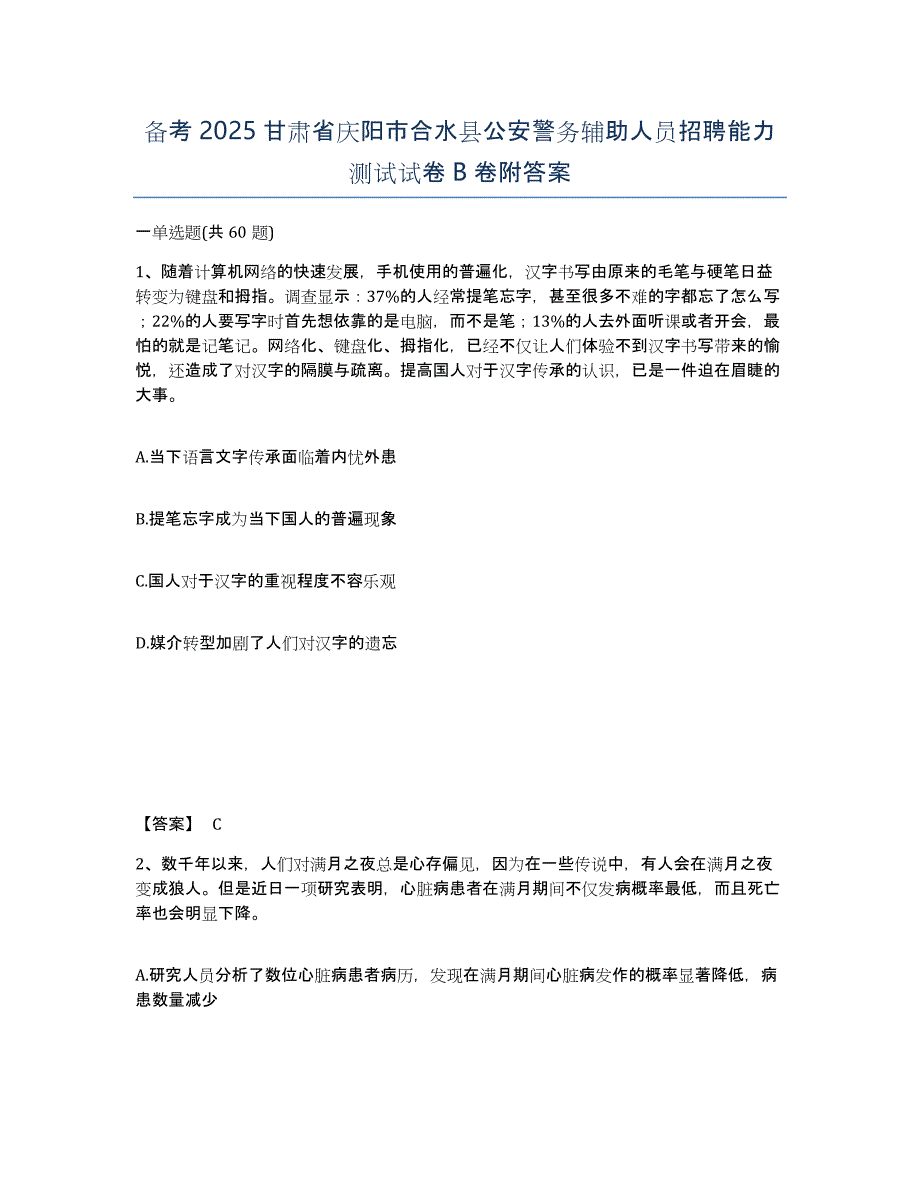 备考 2025 甘肃省庆阳市合水县公安警务辅助人员招聘能力测试试卷 B 卷附答案

一单选题(共 60 题)

1、随着计算机网络的快速发展，手机使用的普遍化，汉字书写由原来的毛笔与硬笔日益转变为键盘和拇指。调查显示：37%的人经常提笔忘字，甚至很多不难的字都忘了怎么写；22%的人要写字时首先想依靠的是电脑，而不是笔；13%的人去外面听课或者开会，最怕的就是记笔记。网络化、键盘化、拇指化，已经不仅让人们体验不到汉字书写带来的愉悦，还造成了对汉字的隔膜与疏离。提高国人对于汉字传承的认识，已是一件迫在眉睫的大事。

A.当下语言文字传承面临着内忧外患

B.提笔忘字成为当下国人的普遍现象

C.国人对于汉字的重视程度不容乐观

D.媒介转型加剧了人们对汉字的遗忘

【答案】 C

2、数千年以来，人们对满月之夜总是心存偏见，因为在一些传说中，有人会在满月之夜变成狼人。但是近日一项研究表明，心脏病患者在满月期间不仅发病概率最低，而且死亡率也会明显下降。

A.研究人员分析了数位心脏病患者病历，发现在满月期间心脏病发作的概率显著降低，病患数量减少